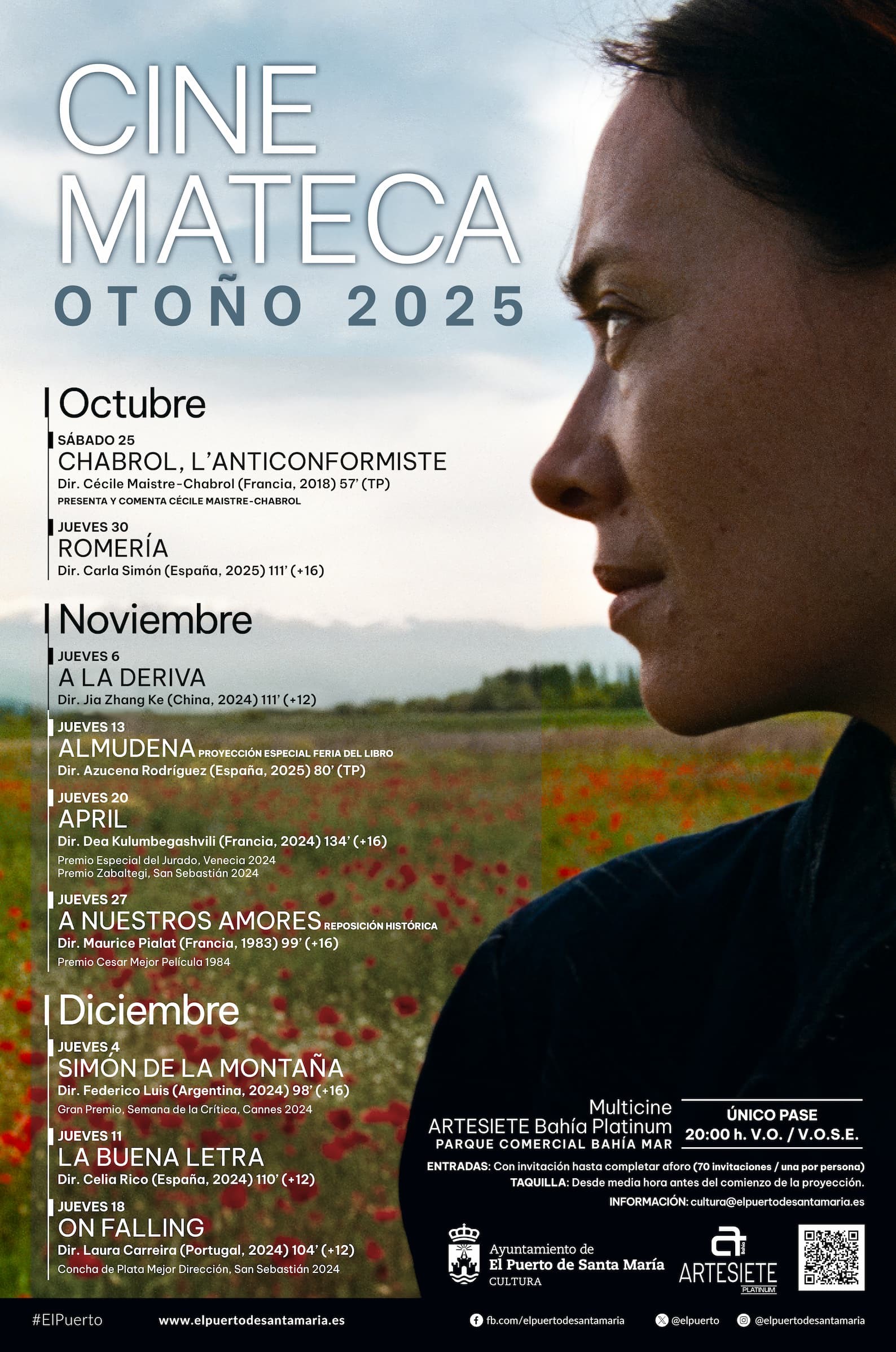 CINE
MATECA
OTOÑO 2025

Octubre

SÁBADO 25
CHABROL, L'ANTICONFORMISTE
Dir. Cécile Maistre-Chabrol (Francia, 2018) 57' (TP)
PRESENTA Y COMENTA CÉCILE MAISTRE-CHABROL

JUEVES 30
ROMERÍA
Dir. Carla Simón (España, 2025) 111' (+16)

Noviembre

JUEVES 6
A LA DERIVA
Dir. Jia Zhang Ke (China, 2024) 111' (+12)

JUEVES 13
ALMUDENA PROYECCIÓN ESPECIAL FERIA DEL LIBRO
Dir. Azucena Rodríguez (España, 2025) 80' (TP)

JUEVES 20
APRIL
Dir. Dea Kulumbegashvili (Francia, 2024) 134' (+16)
Premio Especial del Jurado, Venecia 2024
Premio Zabaltegi, San Sebastián 2024

JUEVES 27
A NUESTROS AMORES REPOSICIÓN HISTÓRICA
Dir. Maurice Pialat (Francia, 1983) 99' (+16)
Premio Cesar Mejor Película 1984

Diciembre

JUEVES 4
SIMÓN DE LA MONTAÑA
Dir. Federico Luis (Argentina, 2024) 98' (+16)
Gran Premio, Semana de la Crítica, Cannes 2024

JUEVES 11
LA BUENA LETRA
Dir. Celia Rico (España, 2024) 110' (+12)

JUEVES 18
ON FALLING
Dir. Laura Carreira (Portugal, 2024) 104' (+12)
Concha de Plata Mejor Dirección, San Sebastián 2024

Multicine
ARTESIETE Bahía Platinum
PARQUE COMERCIAL BAHÍA MAR

ÚNICO PASE
20:00 h. V.O. / V.O.S.E.

ENTRADAS: Con invitación hasta completar aforo (70 invitaciones / una por persona)
TAQUILLA: Desde media hora antes del comienzo de la proyección.
INFORMACIÓN: cultura@elpuertodesantamaria.es

Ayuntamiento de
El Puerto de Santa María
CULTURA

Bahía
ARTESIETE
PLATINUM

#ElPuerto www.elpuertodesantamaria.es fb.com/elpuertodesantamaria @elpuerto @elpuertodesantamaria